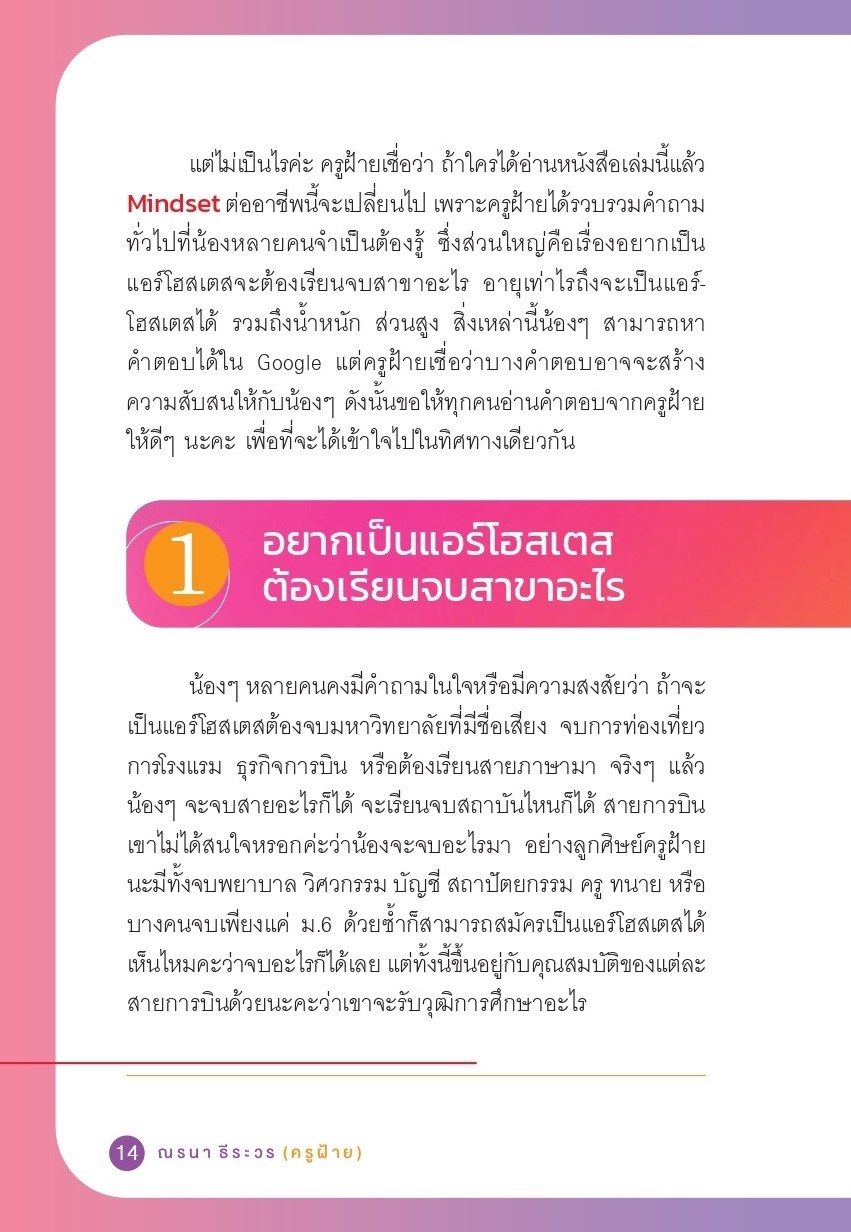 แต่ไม่เป็นไรค่ะ ครูฝ้ายเชื่อว่า ถ้าใครได้อ่านหนังสือเล่มนี้แล้ว Mindset ต่ออาชีพนี้จะเปลี่ยนไป เพราะครูฝ้ายได้รวบรวมคำถามทั่วไปที่น้องหลายคนจำเป็นต้องรู้ ซึ่งส่วนใหญ่คือเรื่องอยากเป็นแอร์โฮสเตสจะต้องเรียนจบสาขาอะไร อายุเท่าไรถึงจะเป็นแอร์โฮสเตสได้ รวมถึงน้ำหนัก ส่วนสูง สิ่งเหล่านี้น้องๆ สามารถหาคำตอบได้ใน Google แต่ครูฝ้ายเชื่อว่าบางคำตอบอาจจะสร้างความสับสนให้กับน้องๆ ดังนั้นขอให้ทุกคนอ่านคำตอบจากครูฝ้ายให้ดีๆ นะคะ เพื่อที่จะได้เข้าใจไปในทิศทางเดียวกัน

1 อยากเป็นแอร์โฮสเตส ต้องเรียนจบสาขาอะไร

น้องๆ หลายคนคงมีคำถามในใจหรือมีความสงสัยว่า ถ้าจะเป็นแอร์โฮสเตสต้องจบมหาวิทยาลัยที่มีชื่อเสียง จบการท่องเที่ยว การโรงแรม ธุรกิจการบิน หรือต้องเรียนสายภาษามา จริงๆ แล้วน้องๆ จะจบสายอะไรก็ได้ จะเรียนจบสถาบันไหนก็ได้ สายการบินเขาไม่ได้สนใจหรอกค่ะว่าน้องจะจบอะไรมา อย่างลูกศิษย์ครูฝ้ายนะมีทั้งจบพยาบาล วิศวกรรม บัญชี สถาปัตยกรรม ครู ทนาย หรือบางคนจบเพียงแค่ ม.6 ด้วยซ้ำก็สามารถสมัครเป็นแอร์โฮสเตสได้ เห็นไหมคะว่าจบอะไรก็ได้เลย แต่ทั้งนี้ขึ้นอยู่กับคุณสมบัติของแต่ละสายการบินด้วยนะคะว่าเขาจะรับวุฒิการศึกษาอะไร

14 ณรนา ธีระวร (ครูฝ้าย)